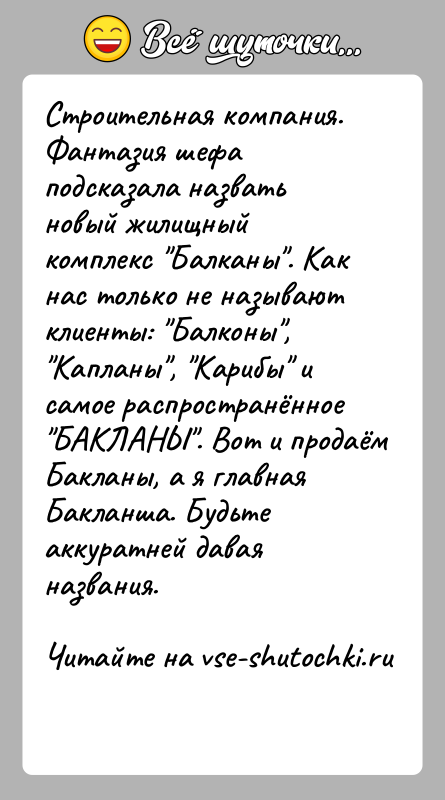 Всё шуточки...

Строительная компания. Фантазия шефа подсказала назвать новый жилищный комплекс "Балканы". Как нас только не называют клиенты: "Балконы", "Капланы", "Карибы" и самое распространённое "БАКЛАНЫ". Вот и продаём Бакланы, а я главная Бакланша. Будьте аккуратней давая названия.

Читайте на vse-shutochki.ru